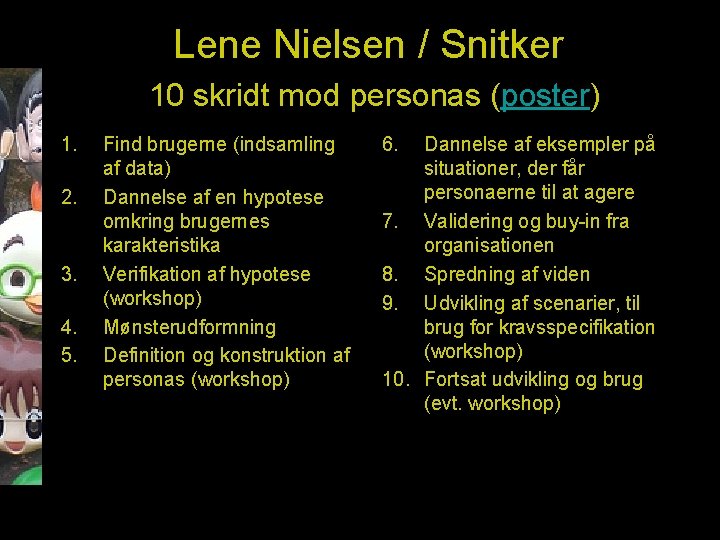 Lene Nielsen / Snitker

10 skridt mod personas (poster)

1. Find brugerne (indsamling af data)
2. Dannelse af en hypotese omkring brugernes karakteristika
3. Verifikation af hypotese (workshop)
4. Mønsterudformning
5. Definition og konstruktion af personas (workshop)

6. Dannelse af eksempler på situationer, der får personaerne til at agere
7. Validering og buy-in fra organisationen
8. Spredning af viden
9. Udvikling af scenarier, til brug for kravsspecifikation (workshop)
10. Fortsat udvikling og brug (evt. workshop)